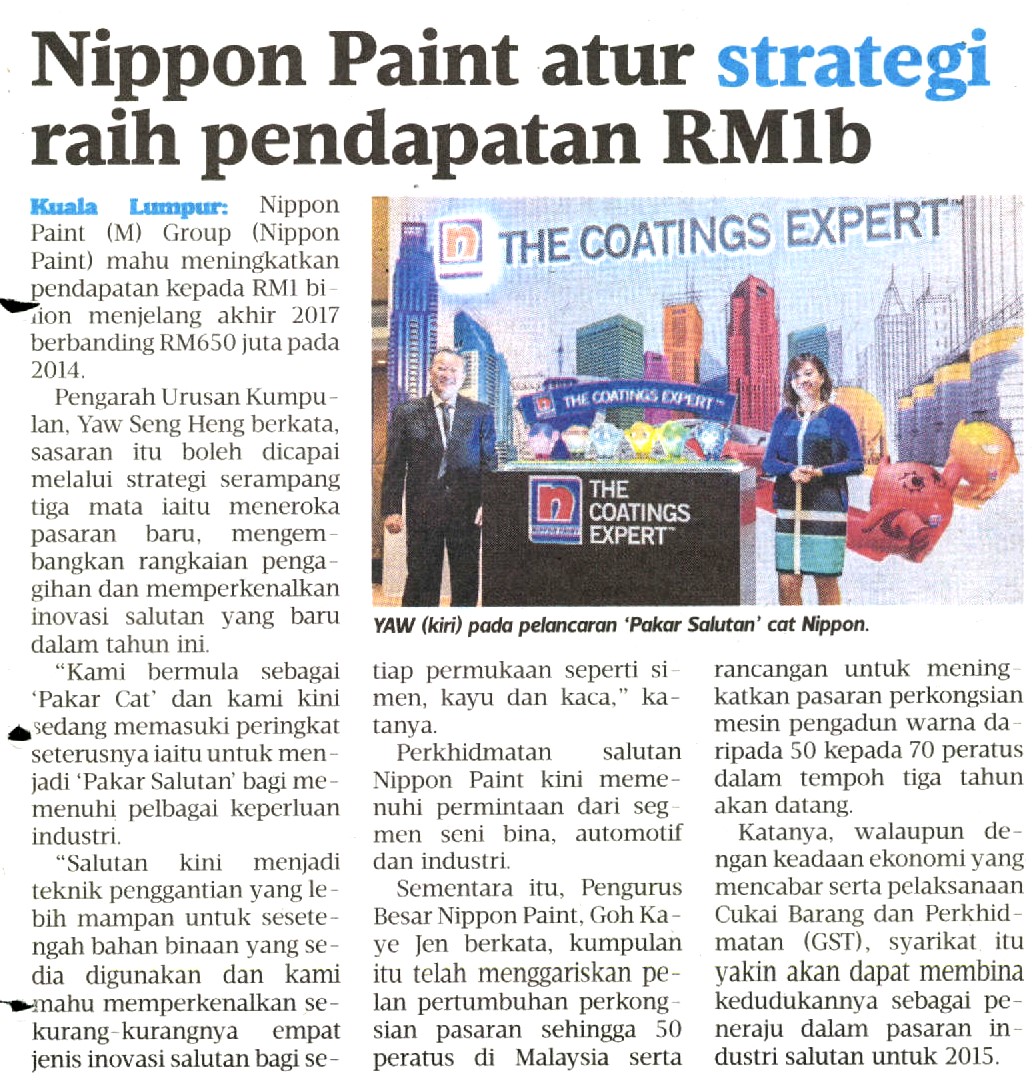 Nippon Paint atur strategi raih pendapatan RM1b

Kuala Lumpur: Nippon Paint (M) Group (Nippon Paint) mahu meningkatkan pendapatan kepada RM1 bilion menjelang akhir 2017 berbanding RM650 juta pada 2014.

Pengarah Urusan Kumpulan, Yaw Seng Heng berkata, sasaran itu boleh dicapai melalui strategi serampang tiga mata iaitu meneroka pasaran baru, mengembangkan rangkaian pengagihan dan memperkenalkan inovasi salutan yang baru dalam tahun ini.

"Kami bermula sebagai 'Pakar Cat' dan kami kini sedang memasuki peringkat seterusnya iaitu untuk menjadi 'Pakar Salutan' bagi memenuhi pelbagai keperluan industri.

"Salutan kini menjadi teknik penggantian yang lebih mampan untuk sesetengah bahan binaan yang sedia digunakan dan kami mahu memperkenalkan sekurang-kurangnya empat jenis inovasi salutan bagi setiap permukaan seperti simen, kayu dan kaca," katanya.

Perkhidmatan salutan Nippon Paint kini memenuhi permintaan dari segmen seni bina, automotif dan industri.

Sementara itu, Pengurus Besar Nippon Paint, Goh Kaye Jen berkata, kumpulan itu telah menggariskan pelan pertumbuhan perkongsian pasaran sehingga 50 peratus di Malaysia serta rancangan untuk meningkatkan pasaran perkongsian mesin pengadun warna daripada 50 kepada 70 peratus dalam tempoh tiga tahun akan datang.

Katanya, walaupun dengan keadaan ekonomi yang mencabar serta pelaksanaan Cukai Barang dan Perkhidmatan (GST), syarikat itu yakin akan dapat membina kedudukannya sebagai peneraju dalam pasaran industri salutan untuk 2015.

THE COATINGS EXPERT™

THE COATINGS EXPERT™

THE COATINGS EXPERT™

YAW (kiri) pada pelancaran 'Pakar Salutan' cat Nippon.